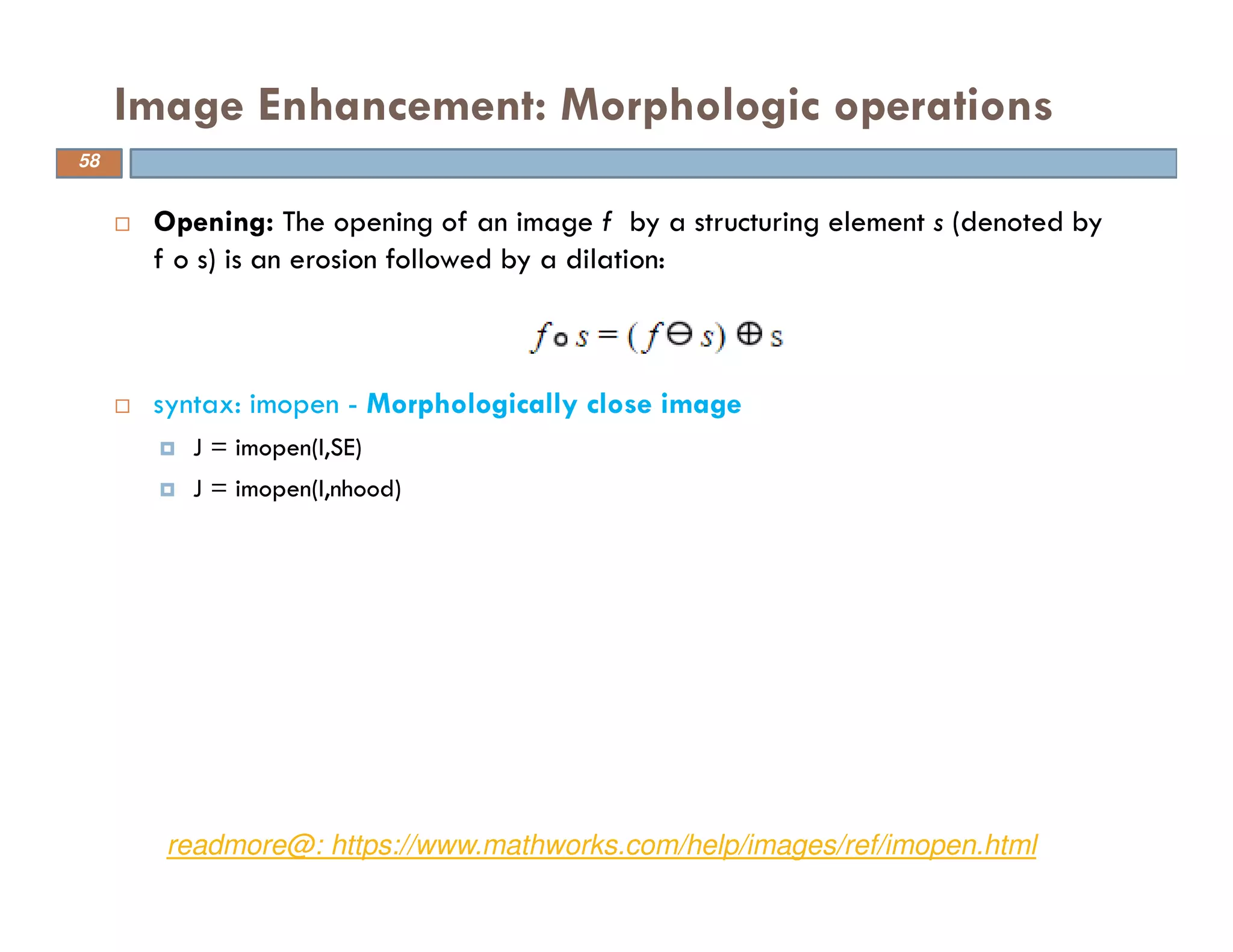 Image Enhancement: Morphologic operations

58

Opening: The opening of an image f by a structuring element s (denoted by f o s) is an erosion followed by a dilation:

$f \circ s = (f \ominus s) \oplus s$

syntax: imopen - Morphologically close image

J = imopen(I,SE)

J = imopen(I,nhood)

readmore@: https://www.mathworks.com/help/images/ref/imopen.html